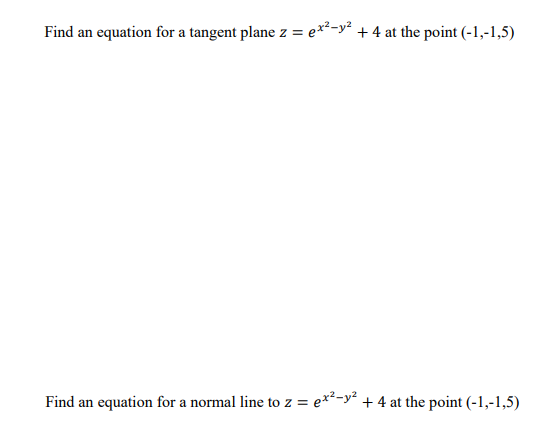 Find an equation for a tangent plane $z = e^{x^2-y^2} + 4$ at the point (-1,-1,5)

Find an equation for a normal line to $z = e^{x^2-y^2} + 4$ at the point (-1,-1,5)